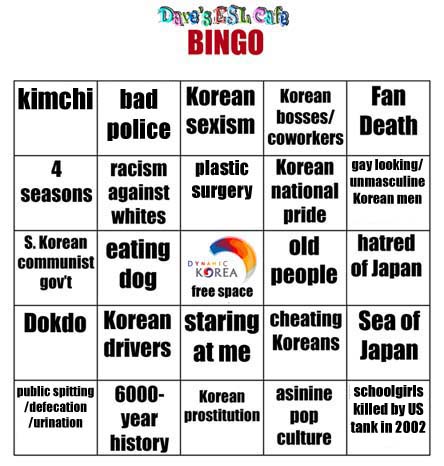 Dave's ESL Cafe
BINGO

| kimchi | bad police | Korean sexism | Korean bosses/ coworkers | Fan Death |
|---|---|---|---|---|
| 4 seasons | racism against whites | plastic surgery | Korean national pride | gay looking/ unmasculine Korean men |
| S. Korean communist gov't | eating dog | DYNAMIC KOREA free space | old people | hatred of Japan |
| Dokdo | Korean drivers | staring at me | cheating Koreans | Sea of Japan |
| public spitting /defecation /urination | 6000-year history | Korean prostitution | asinine pop culture | schoolgirls killed by US tank in 2002 |